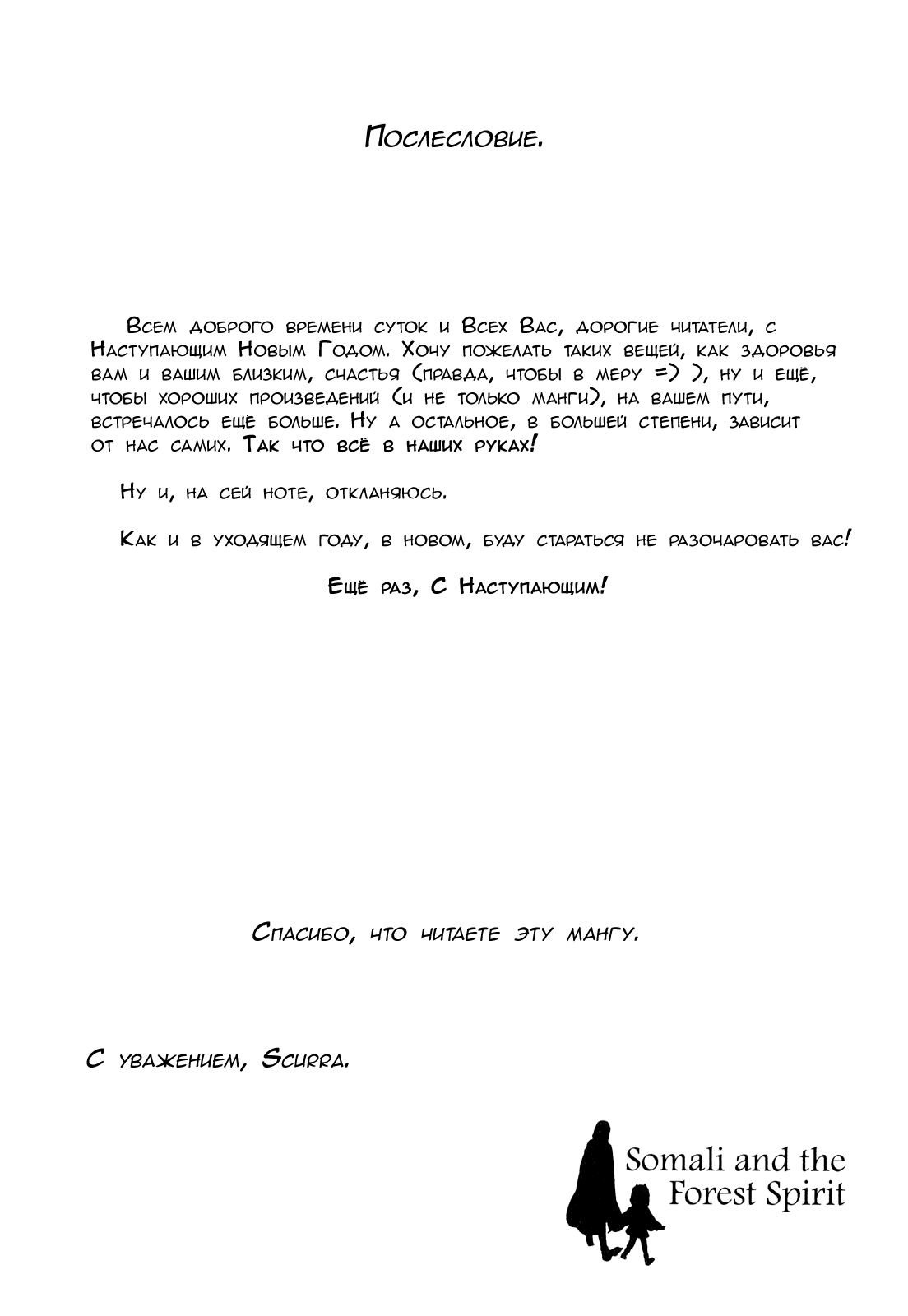 Послесловие.

Всем доброго времени суток и Всех Вас, дорогие читатели, с Наступающим Новым Годом. Хочу пожелать таких вещей, как здоровья вам и вашим близким, счастья (правда, чтобы в меру =) ), ну и ещё, чтобы хороших произведений (и не только манги), на вашем пути, встречалось ещё больше. Ну а остальное, в большей степени, зависит от нас самих. Так что всё в наших руках!

Ну и, на сей ноте, откланяюсь.

Как и в уходящем году, в новом, буду стараться не разочаровать вас!

Ещё раз, С Наступающим!

Спасибо, что читаете эту мангу.

С уважением, Scurra.

Somali and the Forest Spirit